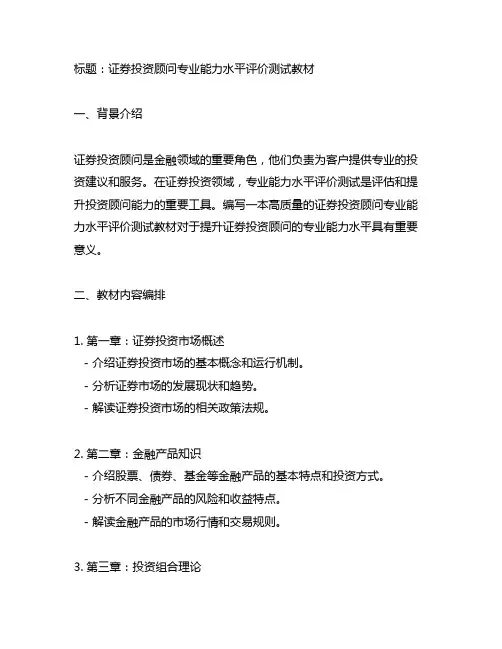 标题：证券投资顾问专业能力水平评价测试教材

一、背景介绍

证券投资顾问是金融领域的重要角色，他们负责为客户提供专业的投资建议和服务。在证券投资领域，专业能力水平评价测试是评估和提升投资顾问能力的重要工具。编写一本高质量的证券投资顾问专业能力水平评价测试教材对于提升证券投资顾问的专业能力水平具有重要意义。

二、教材内容编排

1. 第一章：证券投资市场概述
- 介绍证券投资市场的基本概念和运行机制。
- 分析证券市场的发展现状和趋势。
- 解读证券投资市场的相关政策法规。

2. 第二章：金融产品知识
- 介绍股票、债券、基金等金融产品的基本特点和投资方式。
- 分析不同金融产品的风险和收益特点。
- 解读金融产品的市场行情和交易规则。

3. 第三章：投资组合理论